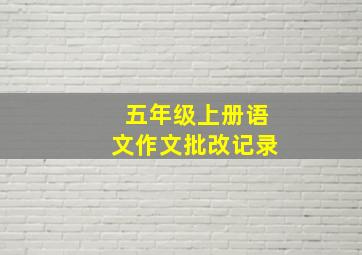 五年级上册语文作文批改记录